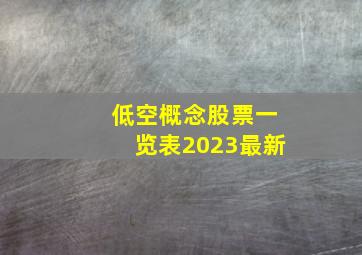 低空概念股票一览表2023最新